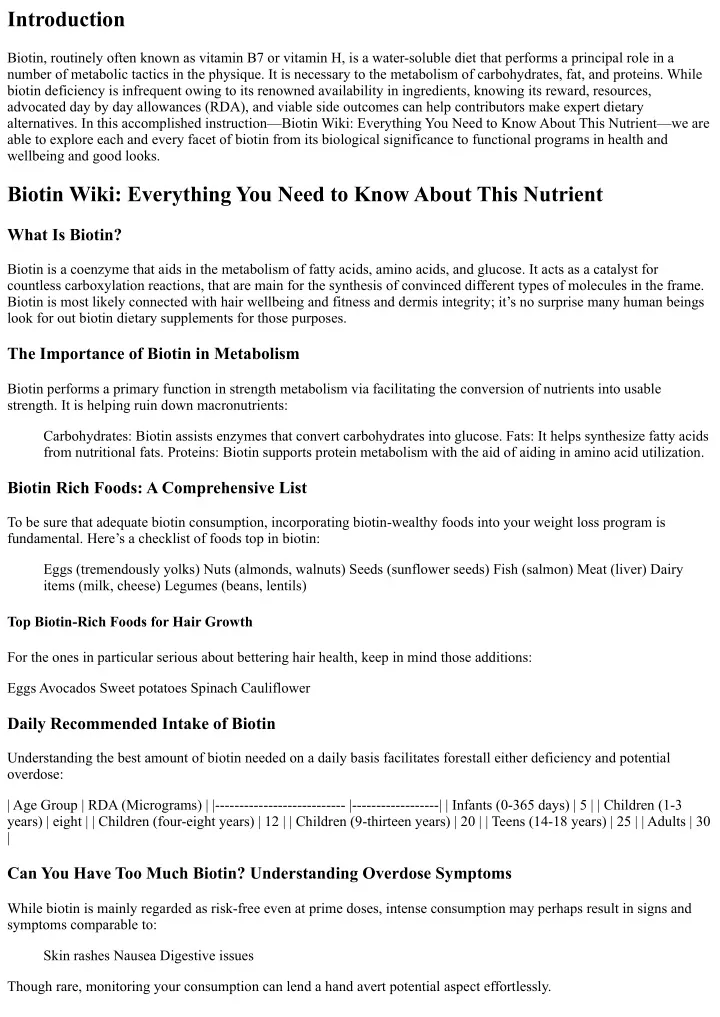 Introduction

Biotin, routinely often known as vitamin B7 or vitamin H, is a water-soluble diet that performs a principal role in a number of metabolic tactics in the physique. It is necessary to the metabolism of carbohydrates, fat, and proteins. While biotin deficiency is infrequent owing to its renowned availability in ingredients, knowing its reward, resources, advocated day by day allowances (RDA), and viable side outcomes can help contributors make expert dietary alternatives. In this accomplished instruction—Biotin Wiki: Everything You Need to Know About This Nutrient—we are able to explore each and every facet of biotin from its biological significance to functional programs in health and wellbeing and good looks.

Biotin Wiki: Everything You Need to Know About This Nutrient

What Is Biotin?

Biotin is a coenzyme that aids in the metabolism of fatty acids, amino acids, and glucose. It acts as a catalyst for countless carboxylation reactions, that are main for the synthesis of convinced different types of molecules in the frame. Biotin is most likely connected with hair wellbeing and fitness and dermis integrity; it's no surprise many human beings look for out biotin dietary supplements for those purposes.

The Importance of Biotin in Metabolism

Biotin performs a primary function in strength metabolism via facilitating the conversion of nutrients into usable strength. It is helping ruin down macronutrients:

Carbohydrates: Biotin assists enzymes that convert carbohydrates into glucose. Fats: It helps synthesize fatty acids from nutritional fats. Proteins: Biotin supports protein metabolism with the aid of aiding in amino acid utilization.

Biotin Rich Foods: A Comprehensive List

To be sure that adequate biotin consumption, incorporating biotin-wealthy foods into your weight loss program is fundamental. Here's a checklist of foods top in biotin:

Eggs (tremendously yolks) Nuts (almonds, walnuts) Seeds (sunflower seeds) Fish (salmon) Meat (liver) Dairy items (milk, cheese) Legumes (beans, lentils)

Top Biotin-Rich Foods for Hair Growth

For the ones in particular serious about bettering hair health, keep in mind those additions:

Eggs Avocados Sweet potatoes Spinach Cauliflower

Daily Recommended Intake of Biotin

Understanding the best amount of biotin needed on a daily basis facilitates forestall either deficiency and potential overdose:

| Age Group | RDA (Micrograms) | |--------------------------- |------------------| | Infants (0-365 days) | 5 | | Children (1-3 years) | eight | | Children (four-eight years) | 12 | | Children (9-thirteen years) | 20 | | Teens (14-18 years) | 25 | | Adults | 30 |

Can You Have Too Much Biotin? Understanding Overdose Symptoms

While biotin is mainly regarded as risk-free even at prime doses, intense consumption may perhaps result in signs and symptoms comparable to:

Skin rashes Nausea Digestive issues

Though rare, monitoring your consumption can lend a hand avert potential aspect effortlessly.